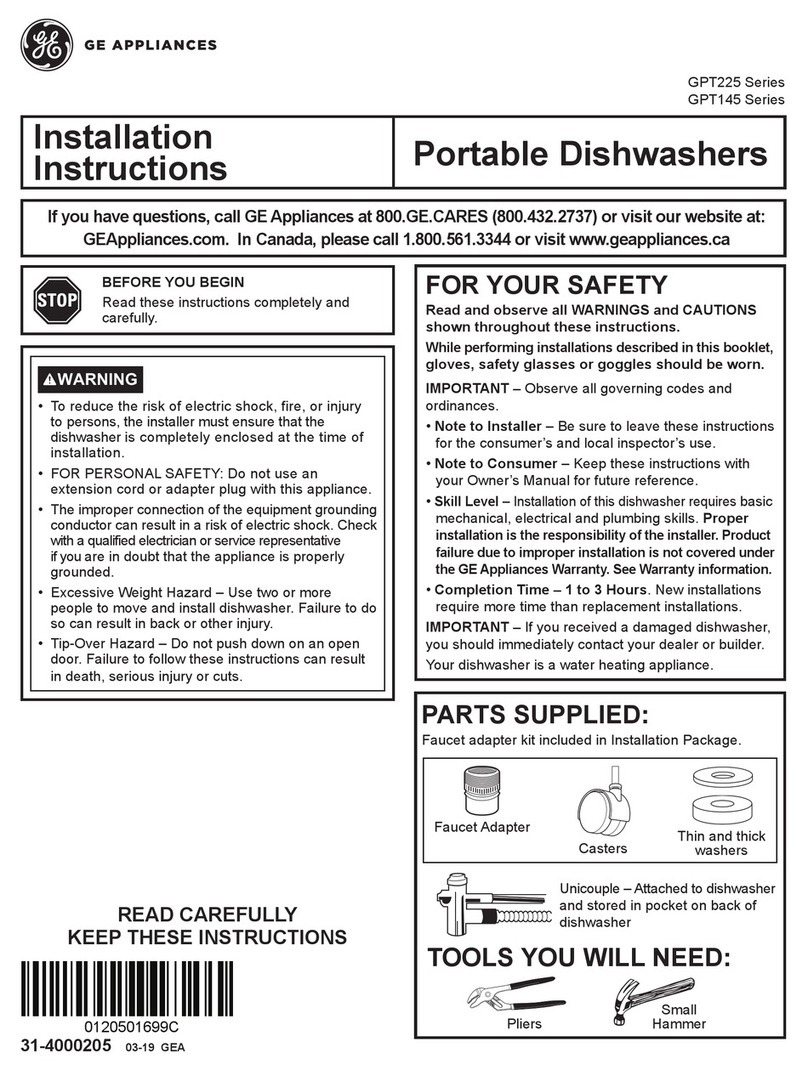 GE APPLIANCES

GPT225 Series
GPT145 Series

Installation Instructions

Portable Dishwashers

If you have questions, call GE Appliances at 800.GE.CARES (800.432.2737) or visit our website at: GEAppliances.com. In Canada, please call 1.800.561.3344 or visit www.geappliances.ca

STOP

BEFORE YOU BEGIN
Read these instructions completely and carefully.

⚠WARNING

• To reduce the risk of electric shock, fire, or injury to persons, the installer must ensure that the dishwasher is completely enclosed at the time of installation.
• FOR PERSONAL SAFETY: Do not use an extension cord or adapter plug with this appliance.
• The improper connection of the equipment grounding conductor can result in a risk of electric shock. Check with a qualified electrician or service representative if you are in doubt that the appliance is properly grounded.
• Excessive Weight Hazard – Use two or more people to move and install dishwasher. Failure to do so can result in back or other injury.
• Tip-Over Hazard – Do not push down on an open door. Failure to follow these instructions can result in death, serious injury or cuts.

READ CAREFULLY
KEEP THESE INSTRUCTIONS

0120501699C
31-4000205 03-19 GEA

FOR YOUR SAFETY

Read and observe all WARNINGS and CAUTIONS shown throughout these instructions.

While performing installations described in this booklet, gloves, safety glasses or goggles should be worn.

IMPORTANT – Observe all governing codes and ordinances.

• Note to Installer – Be sure to leave these instructions for the consumer's and local inspector's use.
• Note to Consumer – Keep these instructions with your Owner's Manual for future reference.
• Skill Level – Installation of this dishwasher requires basic mechanical, electrical and plumbing skills. Proper installation is the responsibility of the installer. Product failure due to improper installation is not covered under the GE Appliances Warranty. See Warranty information.
• Completion Time – 1 to 3 Hours. New installations require more time than replacement installations.

IMPORTANT – If you received a damaged dishwasher, you should immediately contact your dealer or builder.

Your dishwasher is a water heating appliance.

PARTS SUPPLIED:

Faucet adapter kit included in Installation Package.

Faucet Adapter

Casters

Thin and thick washers

Unicouple – Attached to dishwasher and stored in pocket on back of dishwasher

TOOLS YOU WILL NEED:

Pliers

Small Hammer